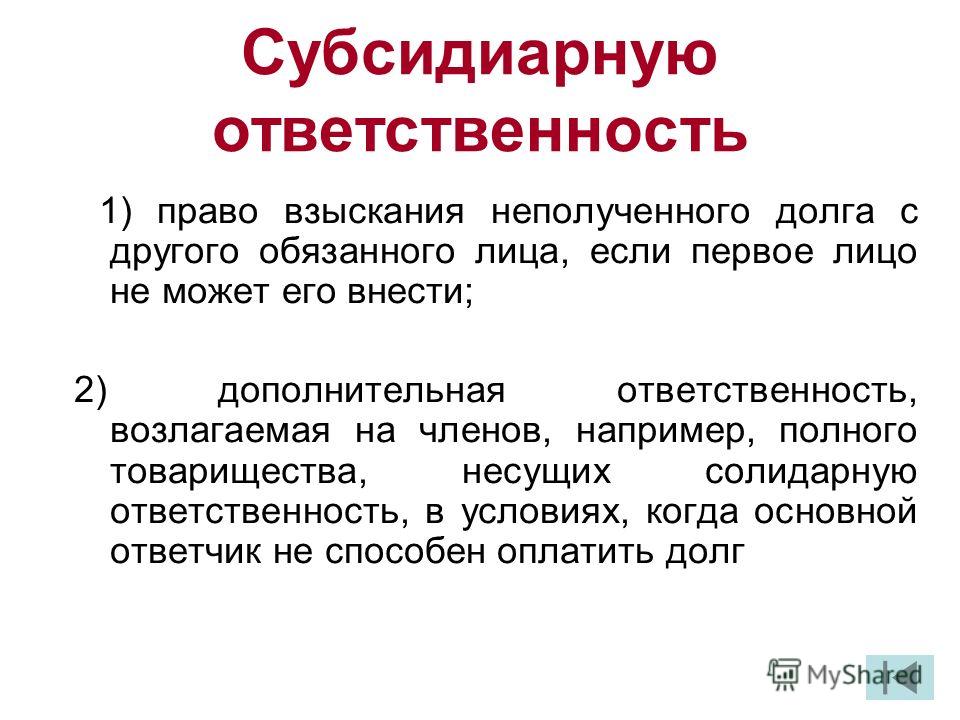 Субсидиарную ответственность

1) право взыскания неполученного долга с другого обязанного лица, если первое лицо не может его внести;

2) дополнительная ответственность, возлагаемая на членов, например, полного товарищества, несущих солидарную ответственность, в условиях, когда основной ответчик не способен оплатить долг

MyShared